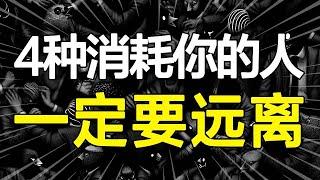 4种消耗你的人
一定要远离